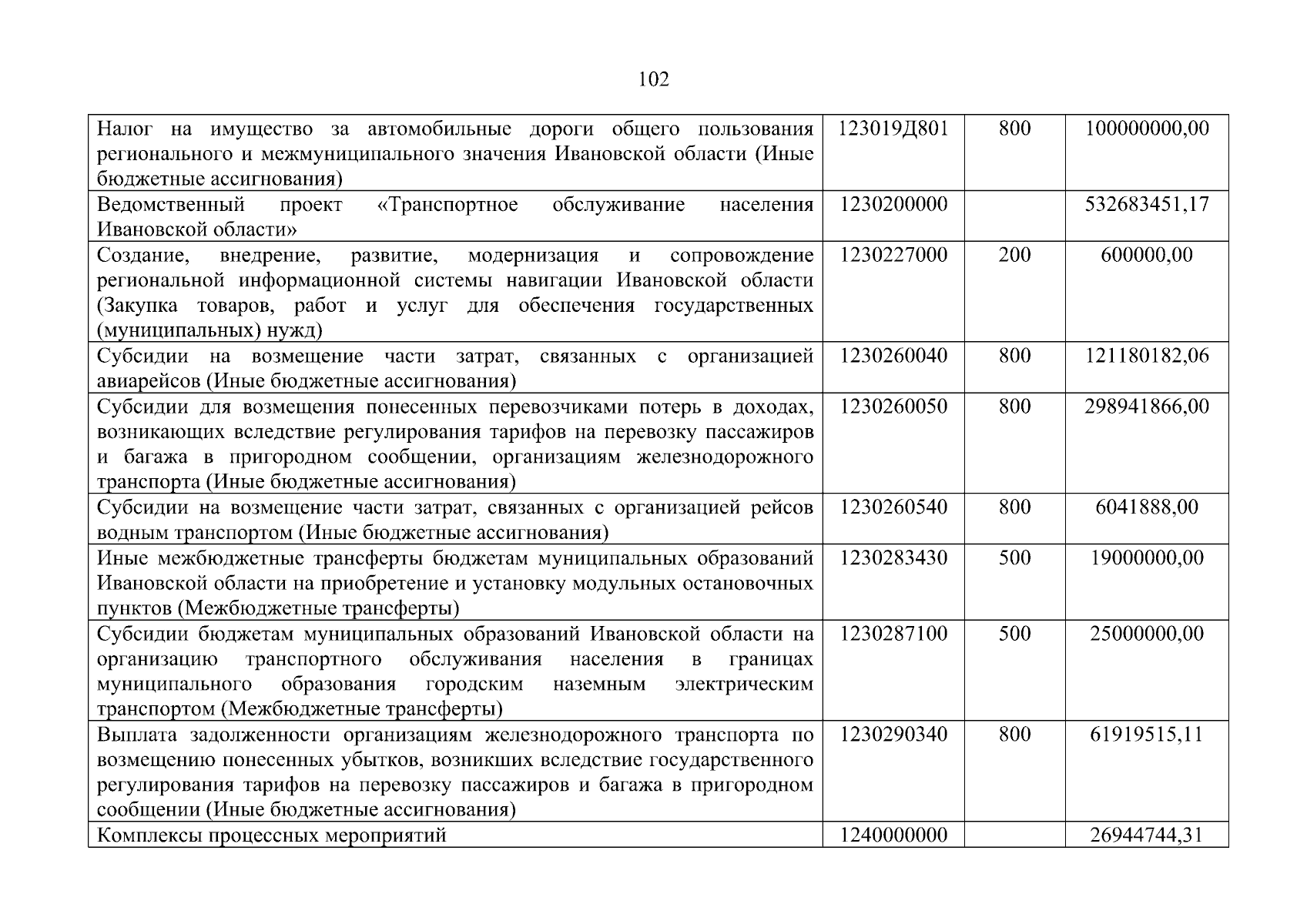 102

| | | | |
|---|---|---|---|
| Налог на имущество за автомобильные дороги общего пользования регионального и межмуниципального значения Ивановской области (Иные бюджетные ассигнования) | 123019Д801 | 800 | 100000000,00 |
| Ведомственный проект «Транспортное обслуживание населения Ивановской области» | 1230200000 | | 532683451,17 |
| Создание, внедрение, развитие, модернизация и сопровождение региональной информационной системы навигации Ивановской области (Закупка товаров, работ и услуг для обеспечения государственных (муниципальных) нужд) | 1230227000 | 200 | 600000,00 |
| Субсидии на возмещение части затрат, связанных с организацией авиарейсов (Иные бюджетные ассигнования) | 1230260040 | 800 | 121180182,06 |
| Субсидии для возмещения понесенных перевозчиками потерь в доходах, возникающих вследствие регулирования тарифов на перевозку пассажиров и багажа в пригородном сообщении, организациям железнодорожного транспорта (Иные бюджетные ассигнования) | 1230260050 | 800 | 298941866,00 |
| Субсидии на возмещение части затрат, связанных с организацией рейсов водным транспортом (Иные бюджетные ассигнования) | 1230260540 | 800 | 6041888,00 |
| Иные межбюджетные трансферты бюджетам муниципальных образований Ивановской области на приобретение и установку модульных остановочных пунктов (Межбюджетные трансферты) | 1230283430 | 500 | 19000000,00 |
| Субсидии бюджетам муниципальных образований Ивановской области на организацию транспортного обслуживания населения в границах муниципального образования городским наземным электрическим транспортом (Межбюджетные трансферты) | 1230287100 | 500 | 25000000,00 |
| Выплата задолженности организациям железнодорожного транспорта по возмещению понесенных убытков, возникших вследствие государственного регулирования тарифов на перевозку пассажиров и багажа в пригородном сообщении (Иные бюджетные ассигнования) | 1230290340 | 800 | 61919515,11 |
| Комплексы процессных мероприятий | 1240000000 | | 26944744,31 |